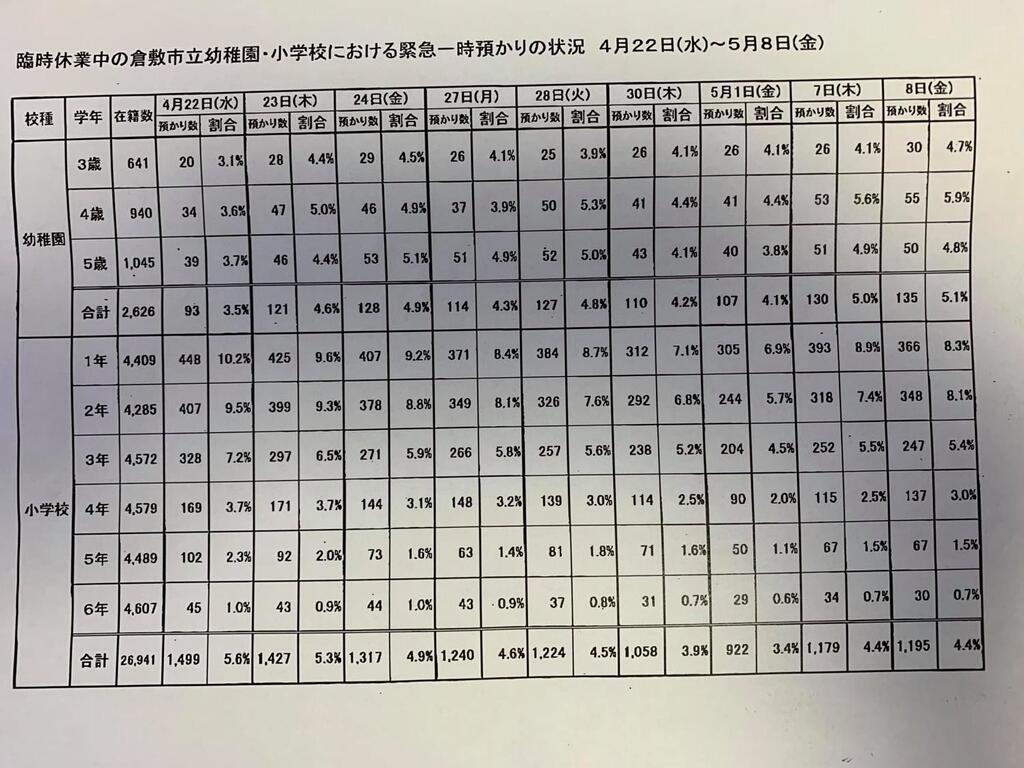 臨時休業中の倉敷市立幼稚園・小学校における緊急一時預かりの状況　4月22日(水)～5月8日(金)

| 校種 | 学年 | 在籍数 | 4月22日(水) 預かり数 | 割合 | 23日(木) 預かり数 | 割合 | 24日(金) 預かり数 | 割合 | 27日(月) 預かり数 | 割合 | 28日(火) 預かり数 | 割合 | 30日(木) 預かり数 | 割合 | 5月1日(金) 預かり数 | 割合 | 7日(木) 預かり数 | 割合 | 8日(金) 預かり数 | 割合 |
|---|---|---|---|---|---|---|---|---|---|---|---|---|---|---|---|---|---|---|---|---|
| 幼稚園 | 3歳 | 641 | 20 | 3.1% | 28 | 4.4% | 29 | 4.5% | 26 | 4.1% | 25 | 3.9% | 26 | 4.1% | 26 | 4.1% | 26 | 4.1% | 30 | 4.7% |
| | 4歳 | 940 | 34 | 3.6% | 47 | 5.0% | 46 | 4.9% | 37 | 3.9% | 50 | 5.3% | 41 | 4.4% | 41 | 4.4% | 53 | 5.6% | 55 | 5.9% |
| | 5歳 | 1,045 | 39 | 3.7% | 46 | 4.4% | 53 | 5.1% | 51 | 4.9% | 52 | 5.0% | 43 | 4.1% | 40 | 3.8% | 51 | 4.9% | 50 | 4.8% |
| | 合計 | 2,626 | 93 | 3.5% | 121 | 4.6% | 128 | 4.9% | 114 | 4.3% | 127 | 4.8% | 110 | 4.2% | 107 | 4.1% | 130 | 5.0% | 135 | 5.1% |
| 小学校 | 1年 | 4,409 | 448 | 10.2% | 425 | 9.6% | 407 | 9.2% | 371 | 8.4% | 384 | 8.7% | 312 | 7.1% | 305 | 6.9% | 393 | 8.9% | 366 | 8.3% |
| | 2年 | 4,285 | 407 | 9.5% | 399 | 9.3% | 378 | 8.8% | 349 | 8.1% | 326 | 7.6% | 292 | 6.8% | 244 | 5.7% | 318 | 7.4% | 348 | 8.1% |
| | 3年 | 4,572 | 328 | 7.2% | 297 | 6.5% | 271 | 5.9% | 266 | 5.8% | 257 | 5.6% | 238 | 5.2% | 204 | 4.5% | 252 | 5.5% | 247 | 5.4% |
| | 4年 | 4,579 | 169 | 3.7% | 171 | 3.7% | 144 | 3.1% | 148 | 3.2% | 139 | 3.0% | 114 | 2.5% | 90 | 2.0% | 115 | 2.5% | 137 | 3.0% |
| | 5年 | 4,489 | 102 | 2.3% | 92 | 2.0% | 73 | 1.6% | 63 | 1.4% | 81 | 1.8% | 71 | 1.6% | 50 | 1.1% | 67 | 1.5% | 67 | 1.5% |
| | 6年 | 4,607 | 45 | 1.0% | 43 | 0.9% | 44 | 1.0% | 43 | 0.9% | 37 | 0.8% | 31 | 0.7% | 29 | 0.6% | 34 | 0.7% | 30 | 0.7% |
| | 合計 | 26,941 | 1,499 | 5.6% | 1,427 | 5.3% | 1,317 | 4.9% | 1,240 | 4.6% | 1,224 | 4.5% | 1,058 | 3.9% | 922 | 3.4% | 1,179 | 4.4% | 1,195 | 4.4% |